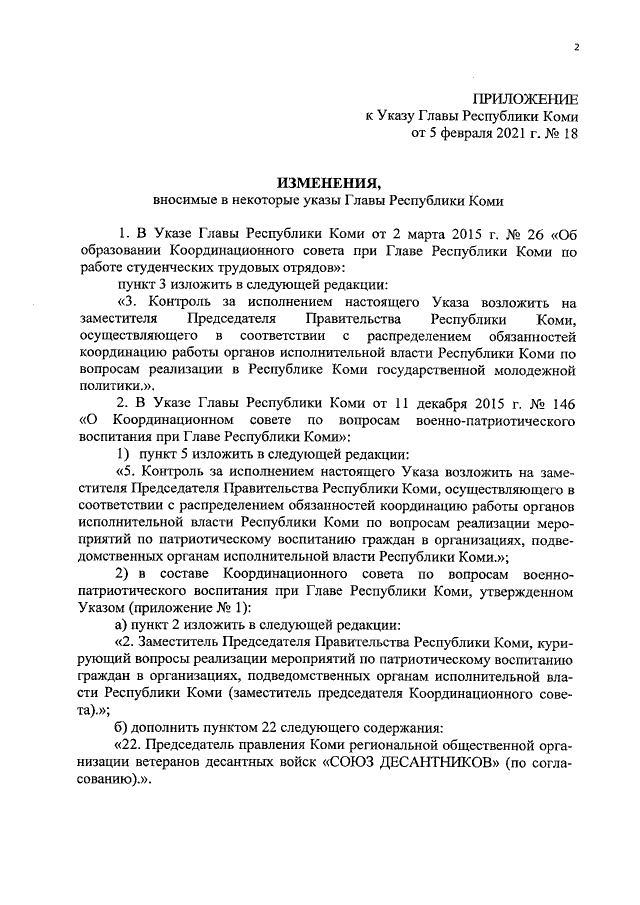 2

ПРИЛОЖЕНИЕ
к Указу Главы Республики Коми
от 5 февраля 2021 г. № 18

ИЗМЕНЕНИЯ,
вносимые в некоторые указы Главы Республики Коми

1. В Указе Главы Республики Коми от 2 марта 2015 г. № 26 «Об образовании Координационного совета при Главе Республики Коми по работе студенческих трудовых отрядов»:

пункт 3 изложить в следующей редакции:

«3. Контроль за исполнением настоящего Указа возложить на заместителя Председателя Правительства Республики Коми, осуществляющего в соответствии с распределением обязанностей координацию работы органов исполнительной власти Республики Коми по вопросам реализации в Республике Коми государственной молодежной политики.».

2. В Указе Главы Республики Коми от 11 декабря 2015 г. № 146 «О Координационном совете по вопросам военно-патриотического воспитания при Главе Республики Коми»:

1) пункт 5 изложить в следующей редакции:

«5. Контроль за исполнением настоящего Указа возложить на заместителя Председателя Правительства Республики Коми, осуществляющего в соответствии с распределением обязанностей координацию работы органов исполнительной власти Республики Коми по вопросам реализации мероприятий по патриотическому воспитанию граждан в организациях, подведомственных органам исполнительной власти Республики Коми.»;

2) в составе Координационного совета по вопросам военно-патриотического воспитания при Главе Республики Коми, утвержденном Указом (приложение № 1):

а) пункт 2 изложить в следующей редакции:

«2. Заместитель Председателя Правительства Республики Коми, курирующий вопросы реализации мероприятий по патриотическому воспитанию граждан в организациях, подведомственных органам исполнительной власти Республики Коми (заместитель председателя Координационного совета).»;

б) дополнить пунктом 22 следующего содержания:

«22. Председатель правления Коми региональной общественной организации ветеранов десантных войск «СОЮЗ ДЕСАНТНИКОВ» (по согласованию).».